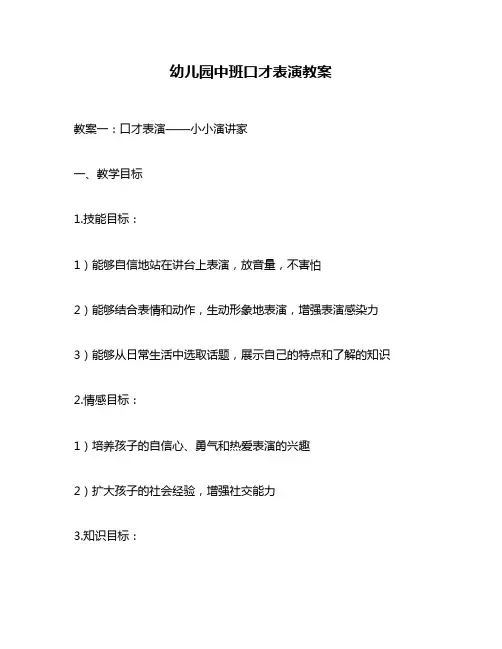 幼儿园中班口才表演教案

教案一：口才表演——小小演讲家

一、教学目标

1.技能目标：

1）能够自信地站在讲台上表演，放音量，不害怕

2）能够结合表情和动作，生动形象地表演，增强表演感染力

3）能够从日常生活中选取话题，展示自己的特点和了解的知识

2.情感目标：

1）培养孩子的自信心、勇气和热爱表演的兴趣

2）扩大孩子的社会经验，增强社交能力

3.知识目标：